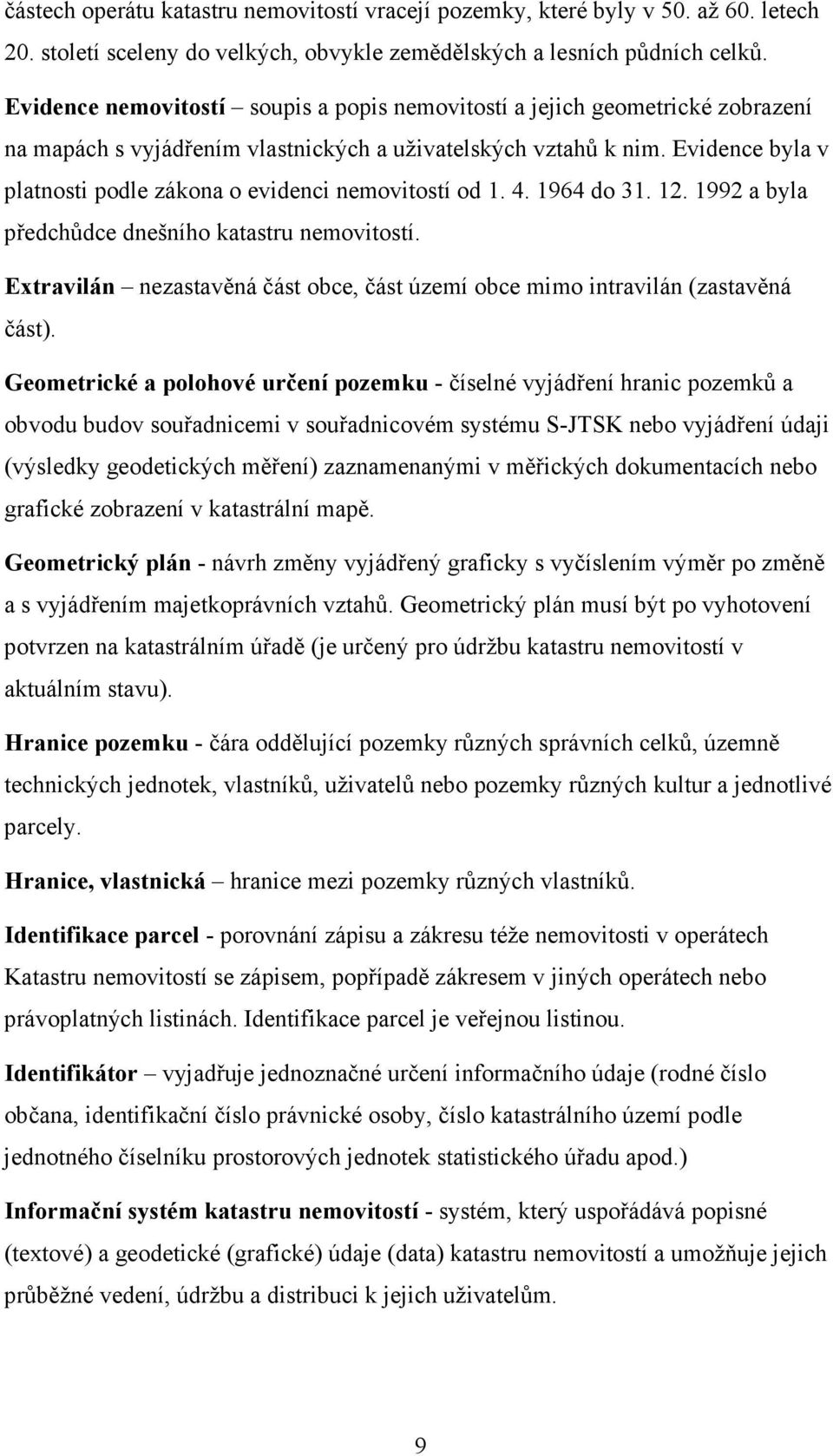 částech operátu katastru nemovitostí vracejí pozemky, které byly v 50. až 60. letech 20. století sceleny do velkých, obvykle zemědělských a lesních půdních celků.

Evidence nemovitostí – soupis a popis nemovitostí a jejich geometrické zobrazení na mapách s vyjádřením vlastnických a uživatelských vztahů k nim. Evidence byla v platnosti podle zákona o evidenci nemovitostí od 1. 4. 1964 do 31. 12. 1992 a byla předchůdce dnešního katastru nemovitostí.

Extravilán – nezastavěná část obce, část území obce mimo intravilán (zastavěná část).

Geometrické a polohové určení pozemku - číselné vyjádření hranic pozemků a obvodu budov souřadnicemi v souřadnicovém systému S-JTSK nebo vyjádření údaji (výsledky geodetických měření) zaznamenanými v měřických dokumentacích nebo grafické zobrazení v katastrální mapě.

Geometrický plán - návrh změny vyjádřený graficky s vyčíslením výměr po změně a s vyjádřením majetkoprávních vztahů. Geometrický plán musí být po vyhotovení potvrzen na katastrálním úřadě (je určený pro údržbu katastru nemovitostí v aktuálním stavu).

Hranice pozemku - čára oddělující pozemky různých správních celků, územně technických jednotek, vlastníků, uživatelů nebo pozemky různých kultur a jednotlivé parcely.

Hranice, vlastnická – hranice mezi pozemky různých vlastníků.

Identifikace parcel - porovnání zápisu a zákresu téže nemovitosti v operátech Katastru nemovitostí se zápisem, popřípadě zákresem v jiných operátech nebo právoplatných listinách. Identifikace parcel je veřejnou listinou.

Identifikátor – vyjadřuje jednoznačné určení informačního údaje (rodné číslo občana, identifikační číslo právnické osoby, číslo katastrálního území podle jednotného číselníku prostorových jednotek statistického úřadu apod.)

Informační systém katastru nemovitostí - systém, který uspořádává popisné (textové) a geodetické (grafické) údaje (data) katastru nemovitostí a umožňuje jejich průběžné vedení, údržbu a distribuci k jejich uživatelům.

9